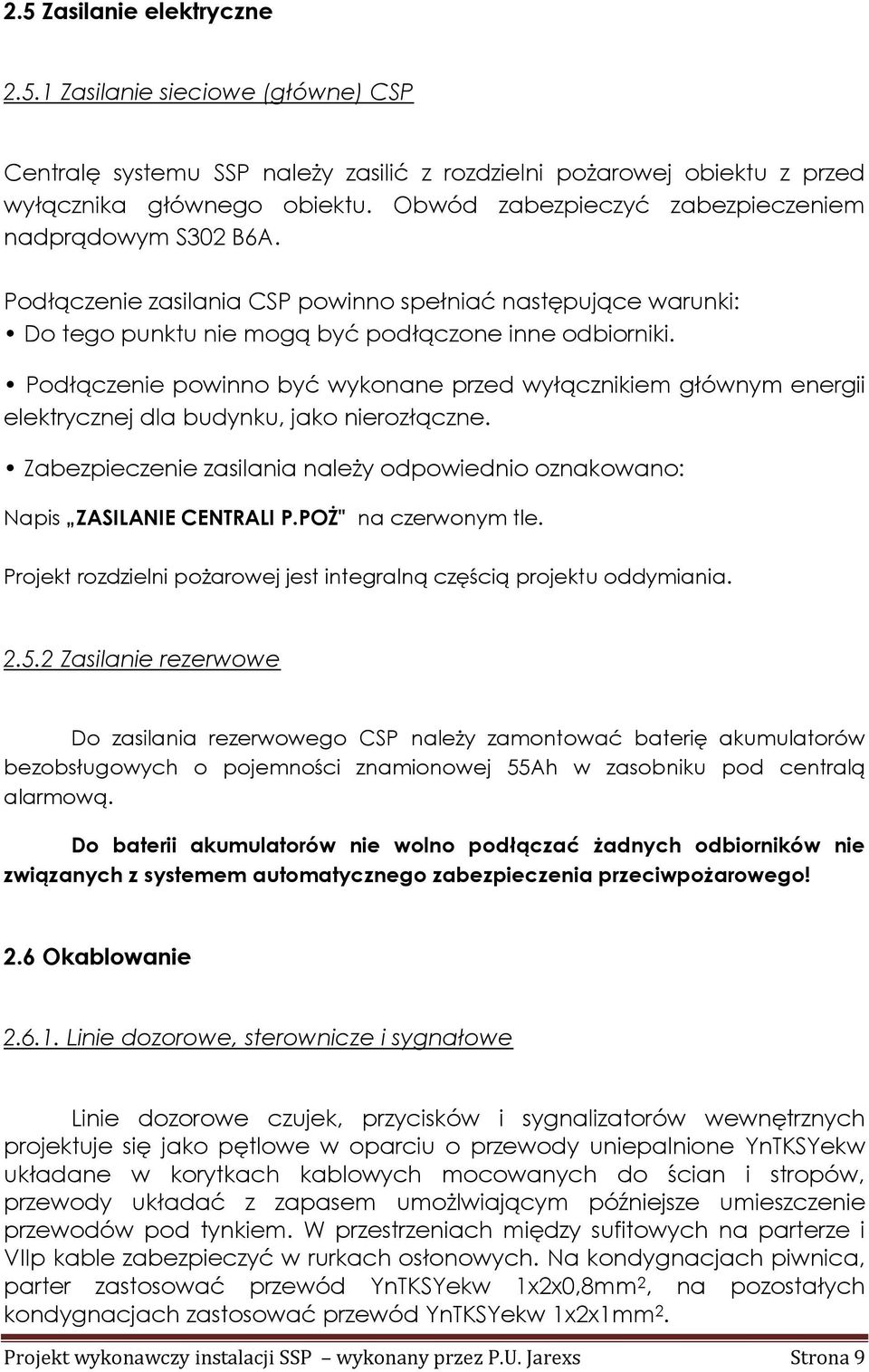 2.5 Zasilanie elektryczne

2.5.1 Zasilanie sieciowe (główne) CSP

Centralę systemu SSP należy zasilić z rozdzielni pożarowej obiektu z przed wyłącznika głównego obiektu. Obwód zabezpieczyć zabezpieczeniem nadprądowym S302 B6A.

Podłączenie zasilania CSP powinno spełniać następujące warunki:
• Do tego punktu nie mogą być podłączone inne odbiorniki.

• Podłączenie powinno być wykonane przed wyłącznikiem głównym energii elektrycznej dla budynku, jako nierozłączne.

• Zabezpieczenie zasilania należy odpowiednio oznakowano:

Napis „ZASILANIE CENTRALI P.POŻ" na czerwonym tle.

Projekt rozdzielni pożarowej jest integralną częścią projektu oddymiania.

2.5.2 Zasilanie rezerwowe

Do zasilania rezerwowego CSP należy zamontować baterię akumulatorów bezobsługowych o pojemności znamionowej 55Ah w zasobniku pod centralą alarmową.

Do baterii akumulatorów nie wolno podłączać żadnych odbiorników nie związanych z systemem automatycznego zabezpieczenia przeciwpożarowego!

2.6 Okablowanie

2.6.1. Linie dozorowe, sterownicze i sygnałowe

Linie dozorowe czujek, przycisków i sygnalizatorów wewnętrznych projektuje się jako pętlowe w oparciu o przewody uniepalnione YnTKSYekw układane w korytkach kablowych mocowanych do ścian i stropów, przewody układać z zapasem umożlwiającym późniejsze umieszczenie przewodów pod tynkiem. W przestrzeniach między sufitowych na parterze i VIIp kable zabezpieczyć w rurkach osłonowych. Na kondygnacjach piwnica, parter zastosować przewód YnTKSYekw 1x2x0,8mm$^2$, na pozostałych kondygnacjach zastosować przewód YnTKSYekw 1x2x1mm$^2$.

Projekt wykonawczy instalacji SSP – wykonany przez P.U. Jarexs Strona 9